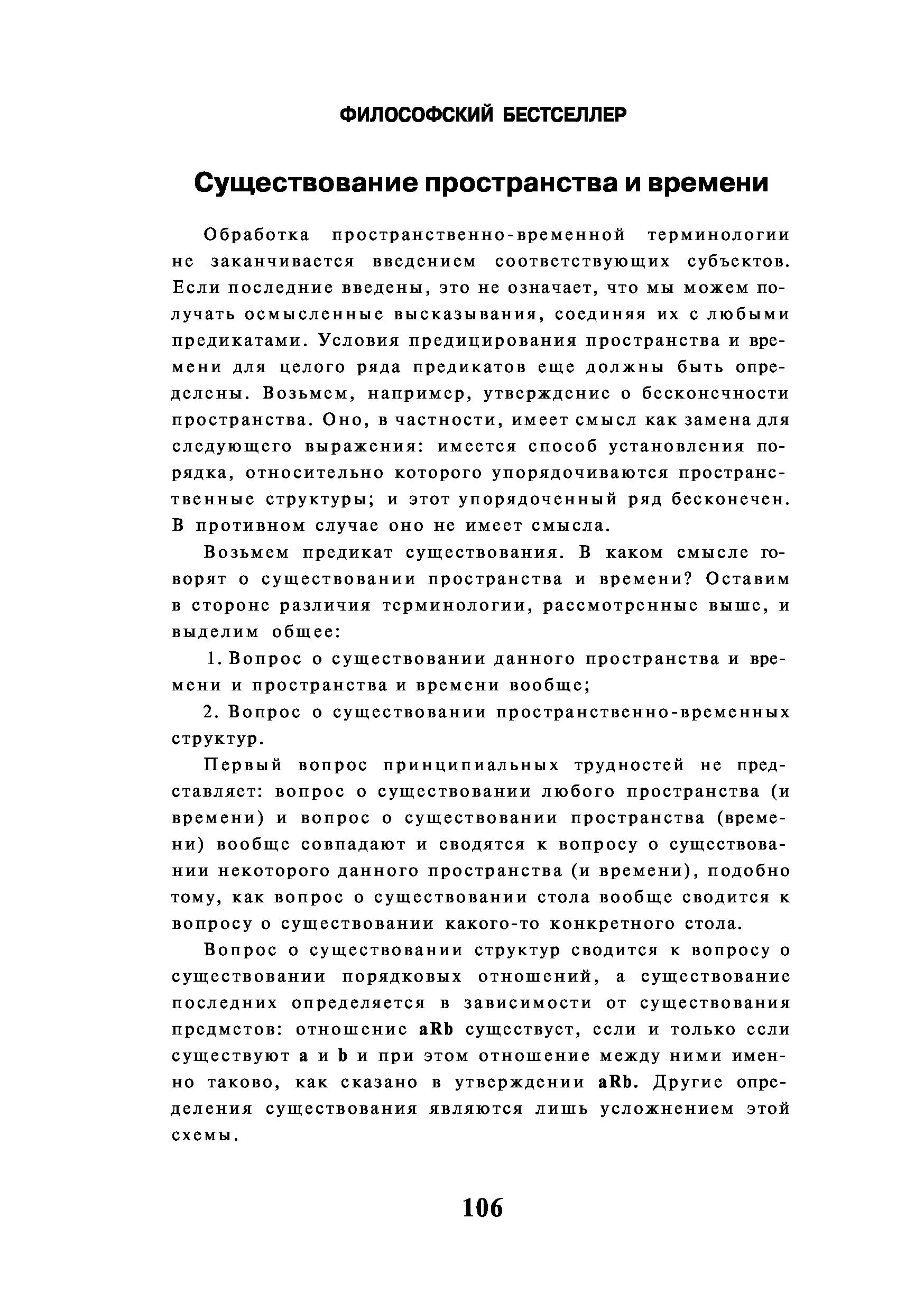 ФИЛОСОФСКИЙ БЕСТСЕЛЛЕР

Существование пространства и времени

Обработка пространственно-временной терминологии не заканчивается введением соответствующих субъектов. Если последние введены, это не означает, что мы можем получать осмысленные высказывания, соединяя их с любыми предикатами. Условия предицирования пространства и времени для целого ряда предикатов еще должны быть определены. Возьмем, например, утверждение о бесконечности пространства. Оно, в частности, имеет смысл как замена для следующего выражения: имеется способ установления порядка, относительно которого упорядочиваются пространственные структуры; и этот упорядоченный ряд бесконечен. В противном случае оно не имеет смысла.

Возьмем предикат существования. В каком смысле говорят о существовании пространства и времени? Оставим в стороне различия терминологии, рассмотренные выше, и выделим общее:

1. Вопрос о существовании данного пространства и времени и пространства и времени вообще;

2. Вопрос о существовании пространственно-временных структур.

Первый вопрос принципиальных трудностей не представляет: вопрос о существовании любого пространства (и времени) и вопрос о существовании пространства (времени) вообще совпадают и сводятся к вопросу о существовании некоторого данного пространства (и времени), подобно тому, как вопрос о существовании стола вообще сводится к вопросу о существовании какого-то конкретного стола.

Вопрос о существовании структур сводится к вопросу о существовании порядковых отношений, а существование последних определяется в зависимости от существования предметов: отношение aRb существует, если и только если существуют a и b и при этом отношение между ними именно таково, как сказано в утверждении aRb. Другие определения существования являются лишь усложнением этой схемы.

106